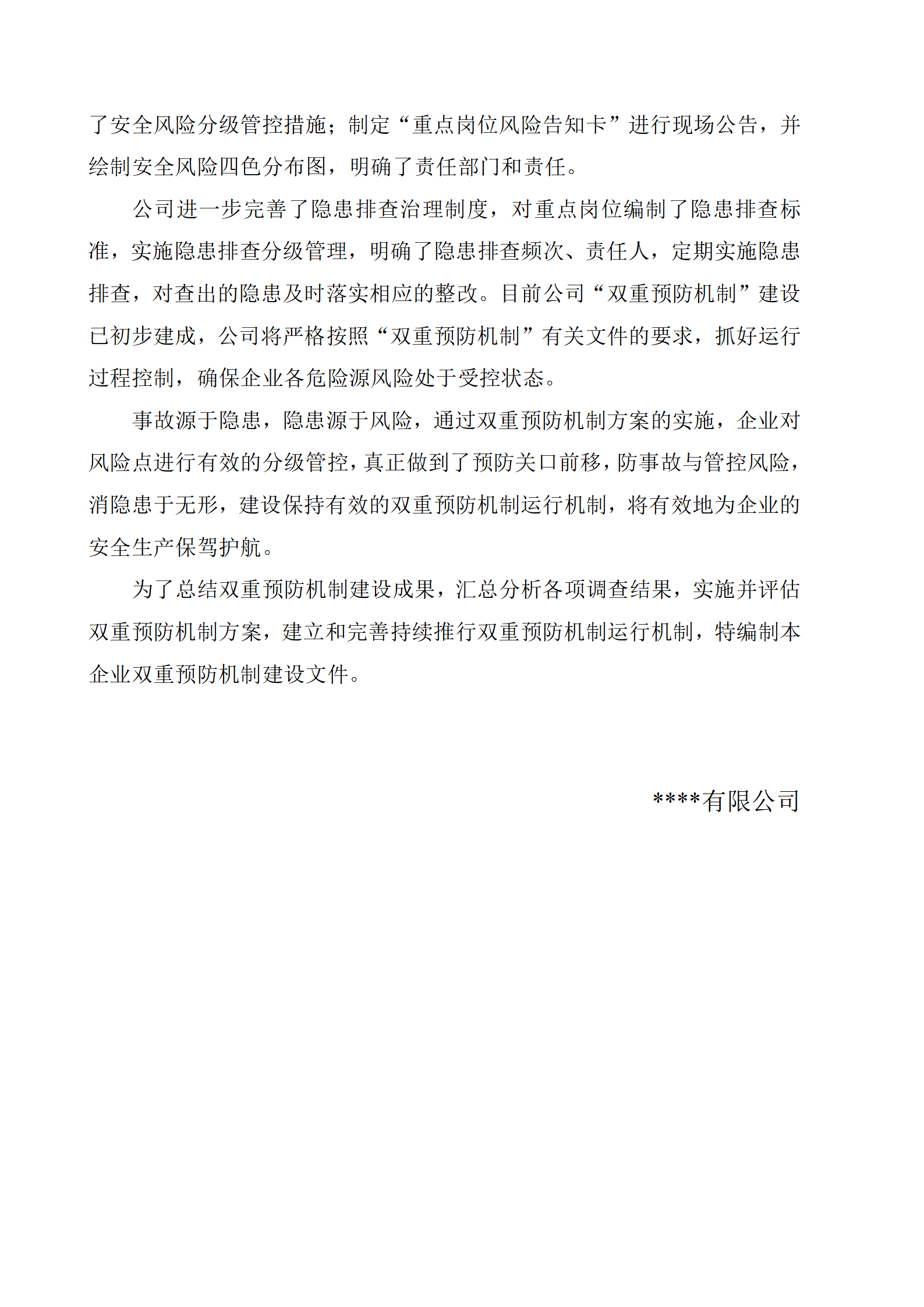 了安全风险分级管控措施；制定“重点岗位风险告知卡”进行现场公告，并绘制安全风险四色分布图，明确了责任部门和责任。

公司进一步完善了隐患排查治理制度，对重点岗位编制了隐患排查标准，实施隐患排查分级管理，明确了隐患排查频次、责任人，定期实施隐患排查，对查出的隐患及时落实相应的整改。目前公司“双重预防机制”建设已初步建成，公司将严格按照“双重预防机制”有关文件的要求，抓好运行过程控制，确保企业各危险源风险处于受控状态。

事故源于隐患，隐患源于风险，通过双重预防机制方案的实施，企业对风险点进行有效的分级管控，真正做到了预防关口前移，防事故与管控风险，消隐患于无形，建设保持有效的双重预防机制运行机制，将有效地为企业的安全生产保驾护航。

为了总结双重预防机制建设成果，汇总分析各项调查结果，实施并评估双重预防机制方案，建立和完善持续推行双重预防机制运行机制，特编制本企业双重预防机制建设文件。

****有限公司